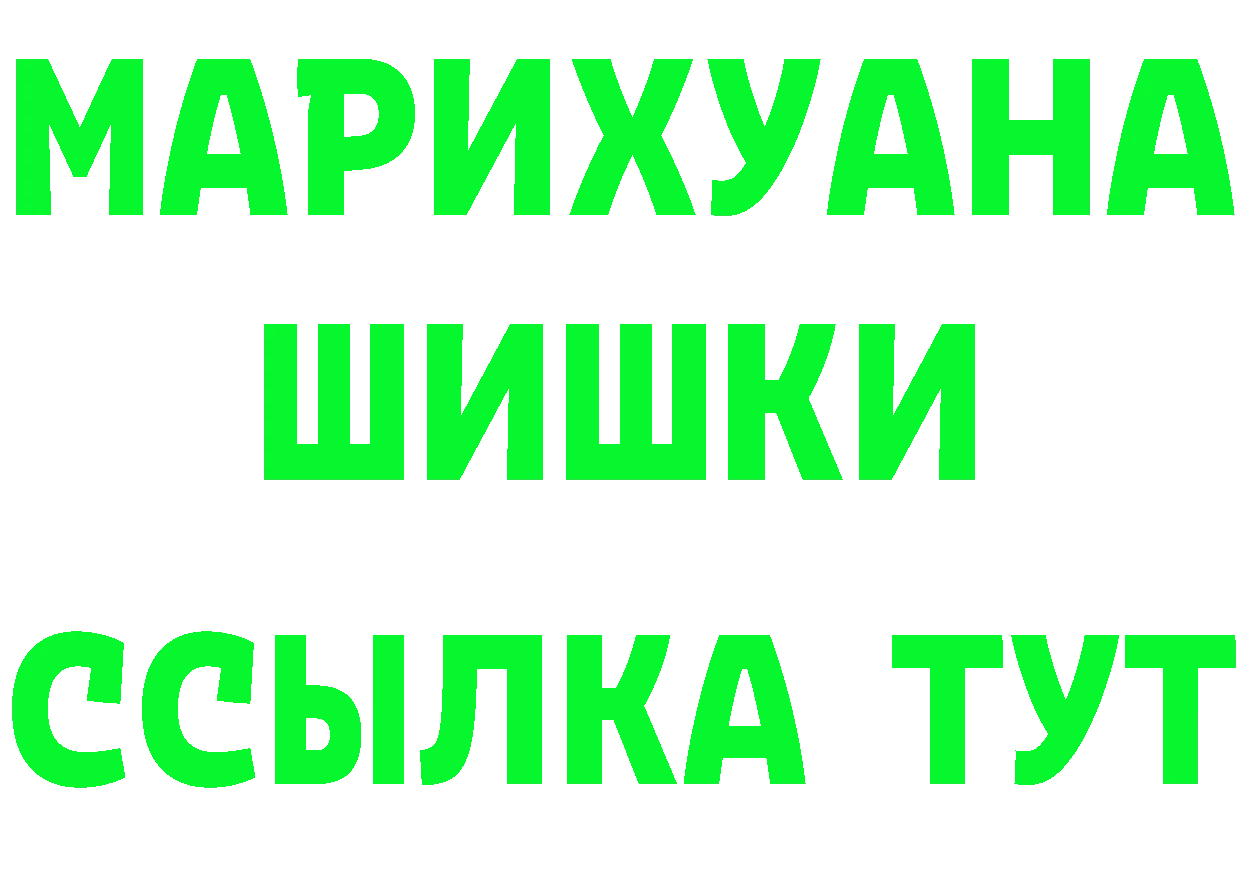 МАРИХУАНА
ШИШКИ
ССЫЛКА ТУТ